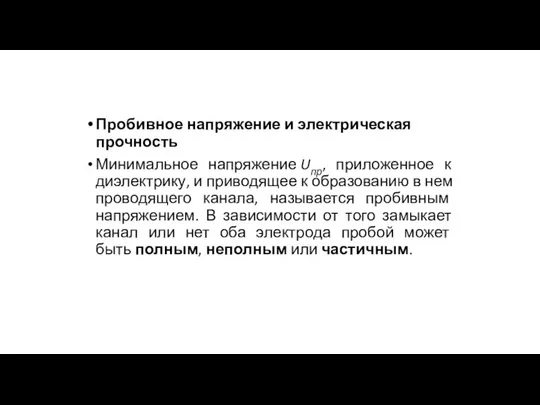 • Пробивное напряжение и электрическая прочность

• Минимальное напряжение $U_{пр}$, приложенное к диэлектрику, и приводящее к образованию в нем проводящего канала, называется пробивным напряжением. В зависимости от того замыкает канал или нет оба электрода пробой может быть полным, неполным или частичным.